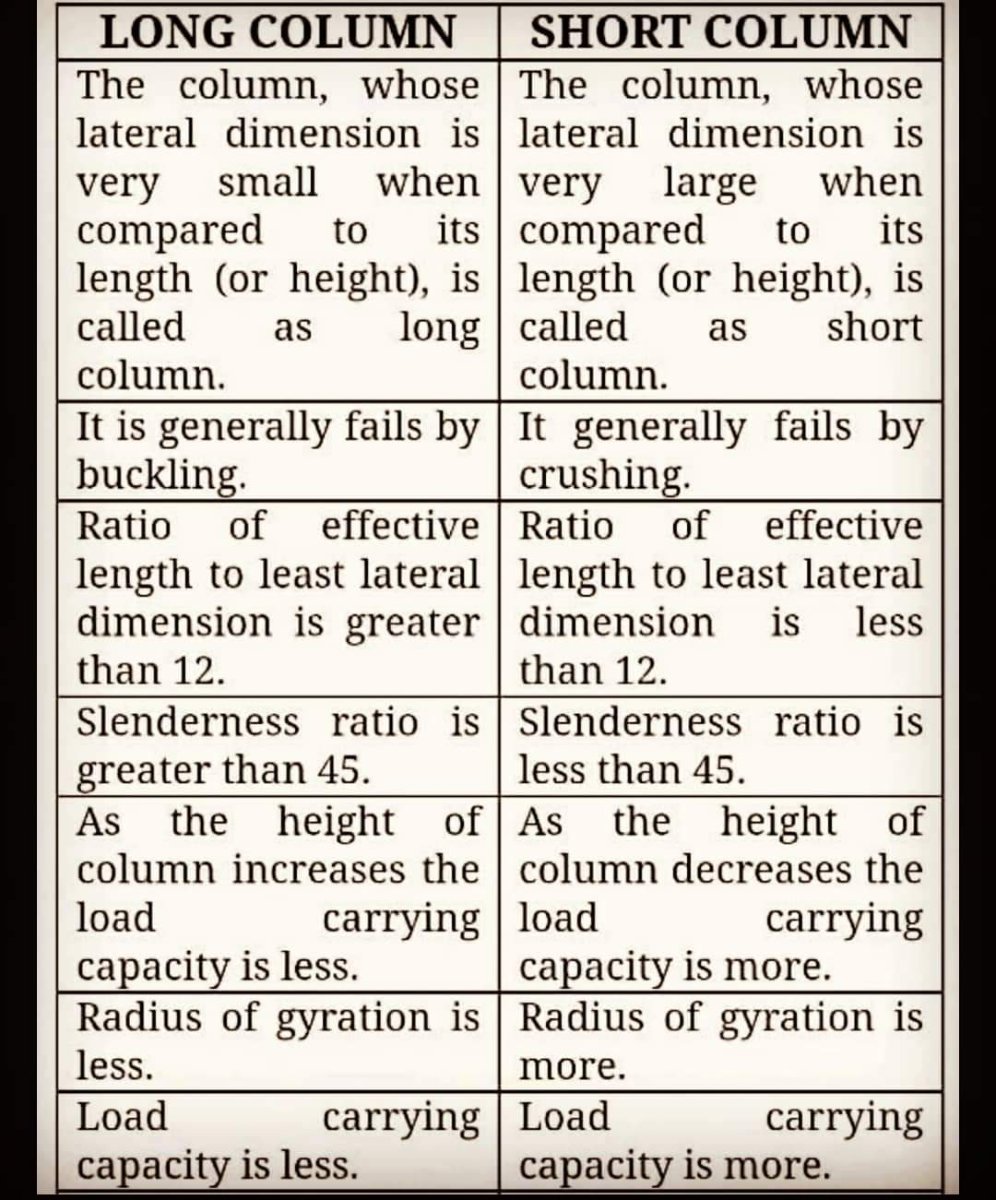 | LONG COLUMN | SHORT COLUMN |
|---|---|
| The column, whose lateral dimension is very small when compared to its length (or height), is called as long column. | The column, whose lateral dimension is very large when compared to its length (or height), is called as short column. |
| It is generally fails by buckling. | It generally fails by crushing. |
| Ratio of effective length to least lateral dimension is greater than 12. | Ratio of effective length to least lateral dimension is less than 12. |
| Slenderness ratio is greater than 45. | Slenderness ratio is less than 45. |
| As the height of column increases the load carrying capacity is less. | As the height of column decreases the load carrying capacity is more. |
| Radius of gyration is less. | Radius of gyration is more. |
| Load carrying capacity is less. | Load carrying capacity is more. |